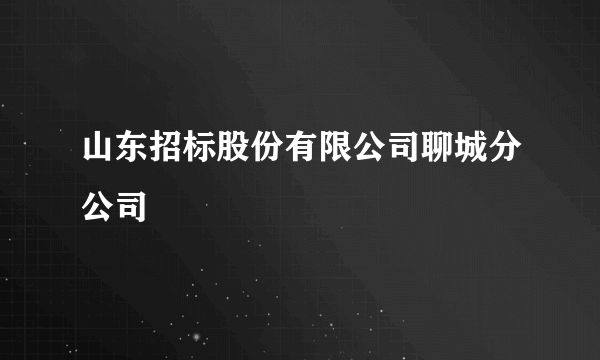 山东招标股份有限公司聊城分公司